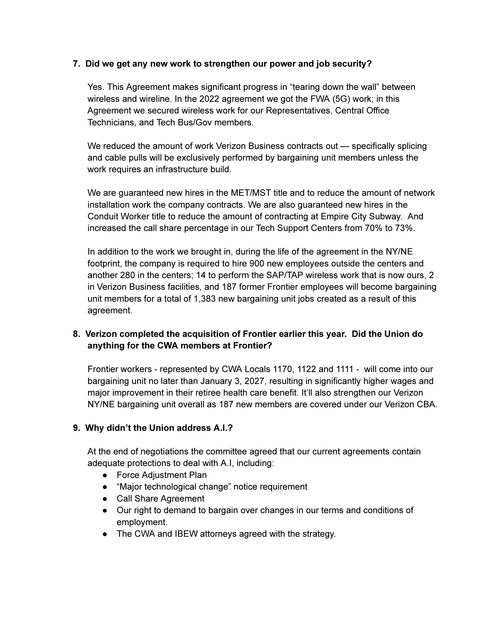 7. Did we get any new work to strengthen our power and job security?

Yes. This Agreement makes significant progress in "tearing down the wall" between wireless and wireline. In the 2022 agreement we got the FWA (5G) work; in this Agreement we secured wireless work for our Representatives, Central Office Technicians, and Tech Bus/Gov members.

We reduced the amount of work Verizon Business contracts out — specifically splicing and cable pulls will be exclusively performed by bargaining unit members unless the work requires an infrastructure build.

We are guaranteed new hires in the MET/MST title and to reduce the amount of network installation work the company contracts. We are also guaranteed new hires in the Conduit Worker title to reduce the amount of contracting at Empire City Subway. And increased the call share percentage in our Tech Support Centers from 70% to 73%.

In addition to the work we brought in, during the life of the agreement in the NY/NE footprint, the company is required to hire 900 new employees outside the centers and another 280 in the centers; 14 to perform the SAP/TAP wireless work that is now ours, 2 in Verizon Business facilities, and 187 former Frontier employees will become bargaining unit members for a total of 1,383 new bargaining unit jobs created as a result of this agreement.

8. Verizon completed the acquisition of Frontier earlier this year. Did the Union do anything for the CWA members at Frontier?

Frontier workers - represented by CWA Locals 1170, 1122 and 1111 - will come into our bargaining unit no later than January 3, 2027, resulting in significantly higher wages and major improvement in their retiree health care benefit. It'll also strengthen our Verizon NY/NE bargaining unit overall as 187 new members are covered under our Verizon CBA.

9. Why didn't the Union address A.I.?

At the end of negotiations the committee agreed that our current agreements contain adequate protections to deal with A.I, including:
● Force Adjustment Plan
● "Major technological change" notice requirement
● Call Share Agreement
● Our right to demand to bargain over changes in our terms and conditions of employment.
● The CWA and IBEW attorneys agreed with the strategy.